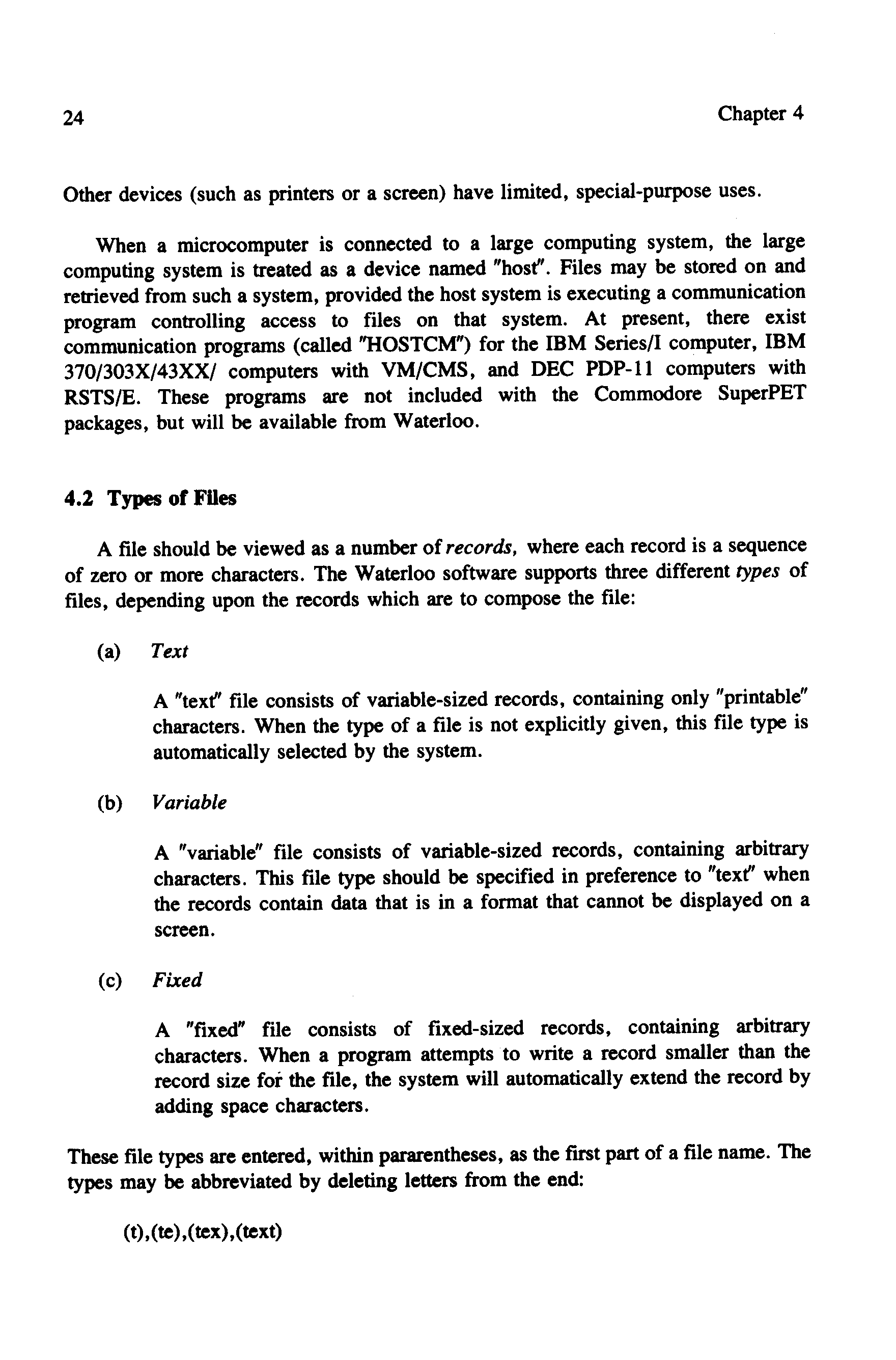 24 Chapter 4

Other devices (such as printers or a screen) have limited, special-purpose uses.

When a microcomputer is connected to a large computing system, the large computing system is treated as a device named "host". Files may be stored on and retrieved from such a system, provided the host system is executing a communication program controlling access to files on that system. At present, there exist communication programs (called "HOSTCM") for the IBM Series/I computer, IBM 370/303X/43XX/ computers with VM/CMS, and DEC PDP-11 computers with RSTS/E. These programs are not included with the Commodore SuperPET packages, but will be available from Waterloo.

4.2 Types of Files

A file should be viewed as a number of records, where each record is a sequence of zero or more characters. The Waterloo software supports three different types of files, depending upon the records which are to compose the file:

(a) Text

A "text" file consists of variable-sized records, containing only "printable" characters. When the type of a file is not explicitly given, this file type is automatically selected by the system.

(b) Variable

A "variable" file consists of variable-sized records, containing arbitrary characters. This file type should be specified in preference to "text" when the records contain data that is in a format that cannot be displayed on a screen.

(c) Fixed

A "fixed" file consists of fixed-sized records, containing arbitrary characters. When a program attempts to write a record smaller than the record size for the file, the system will automatically extend the record by adding space characters.

These file types are entered, within pararentheses, as the first part of a file name. The types may be abbreviated by deleting letters from the end:

(t),(te),(tex),(text)